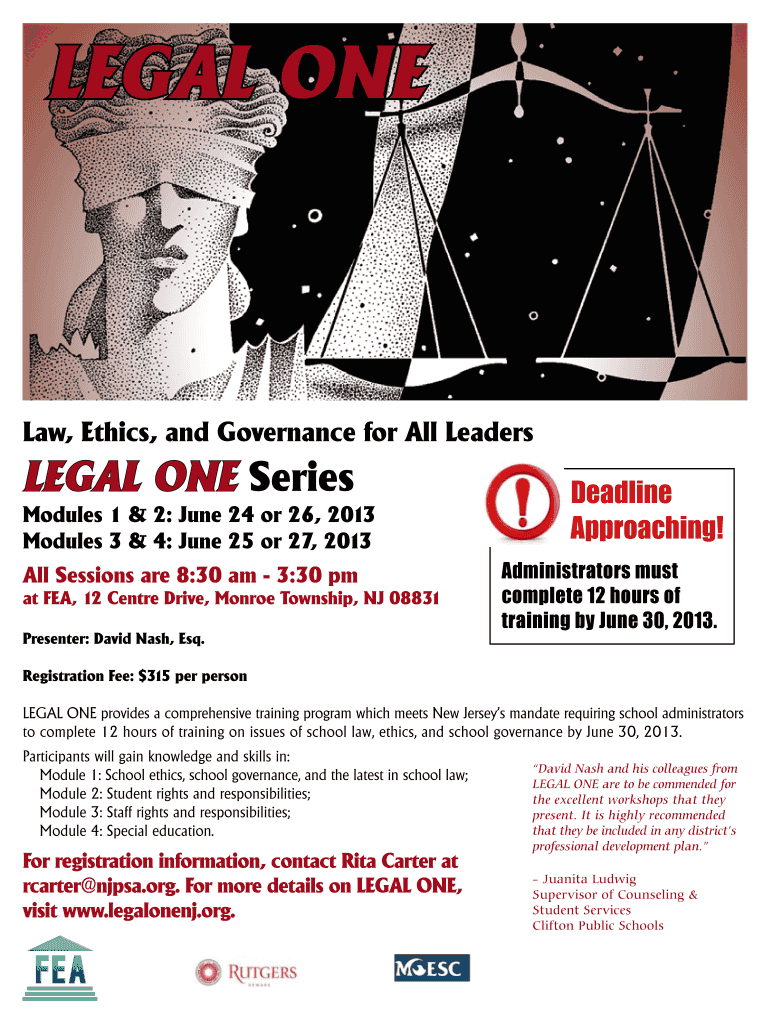 LEGAL ONE

Law, Ethics, and Governance for All Leaders

LEGAL ONE Series

Modules 1 & 2: June 24 or 26, 2013
Modules 3 & 4: June 25 or 27, 2013

All Sessions are 8:30 am - 3:30 pm
at FEA, 12 Centre Drive, Monroe Township, NJ 08831

Presenter: David Nash, Esq.

Deadline Approaching!

Administrators must complete 12 hours of training by June 30, 2013.

Registration Fee: $315 per person

LEGAL ONE provides a comprehensive training program which meets New Jersey's mandate requiring school administrators to complete 12 hours of training on issues of school law, ethics, and school governance by June 30, 2013.

Participants will gain knowledge and skills in:
Module 1: School ethics, school governance, and the latest in school law;
Module 2: Student rights and responsibilities;
Module 3: Staff rights and responsibilities;
Module 4: Special education.

For registration information, contact Rita Carter at rcarter@njpsa.org. For more details on LEGAL ONE, visit www.legalonenj.org.

"David Nash and his colleagues from LEGAL ONE are to be commended for the excellent workshops that they present. It is highly recommended that they be included in any district's professional development plan."

– Juanita Ludwig
Supervisor of Counseling & Student Services
Clifton Public Schools

FEA

RUTGERS
NEWARK

MCESC